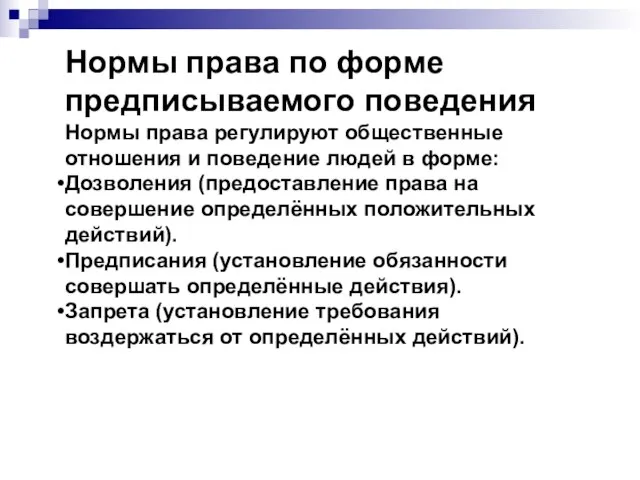 Нормы права по форме предписываемого поведения

Нормы права регулируют общественные отношения и поведение людей в форме:

•Дозволения (предоставление права на совершение определённых положительных действий).

•Предписания (установление обязанности совершать определённые действия).

•Запрета (установление требования воздержаться от определённых действий).